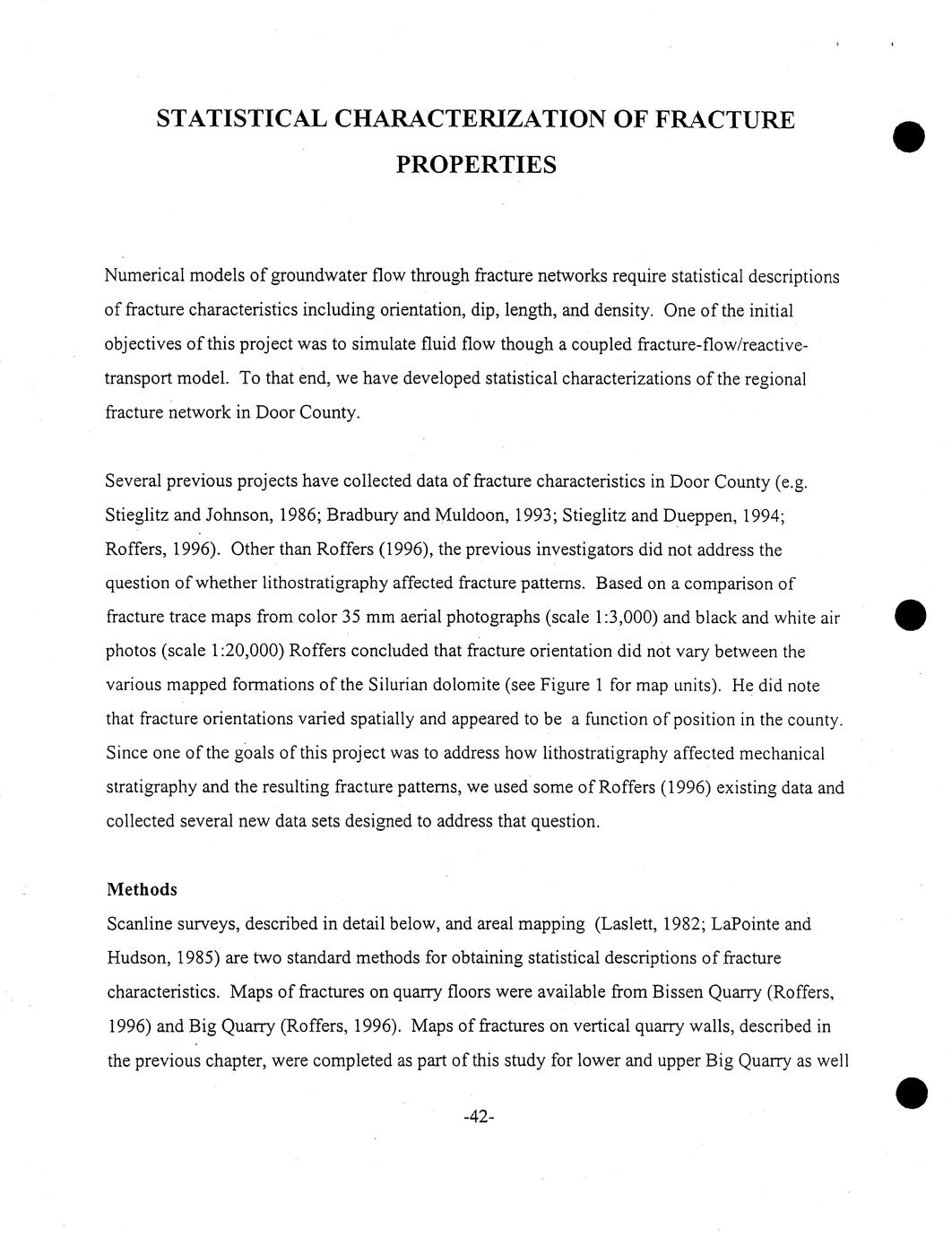 STATISTICAL CHARACTERIZATION OF FRACTURE PROPERTIES

Numerical models of groundwater flow through fracture networks require statistical descriptions of fracture characteristics including orientation, dip, length, and density. One of the initial objectives of this project was to simulate fluid flow though a coupled fracture-flow/reactive-transport model. To that end, we have developed statistical characterizations of the regional fracture network in Door County.

Several previous projects have collected data of fracture characteristics in Door County (e.g. Stieglitz and Johnson, 1986; Bradbury and Muldoon, 1993; Stieglitz and Dueppen, 1994; Roffers, 1996). Other than Roffers (1996), the previous investigators did not address the question of whether lithostratigraphy affected fracture patterns. Based on a comparison of fracture trace maps from color 35 mm aerial photographs (scale 1:3,000) and black and white air photos (scale 1:20,000) Roffers concluded that fracture orientation did not vary between the various mapped formations of the Silurian dolomite (see Figure 1 for map units). He did note that fracture orientations varied spatially and appeared to be a function of position in the county. Since one of the goals of this project was to address how lithostratigraphy affected mechanical stratigraphy and the resulting fracture patterns, we used some of Roffers (1996) existing data and collected several new data sets designed to address that question.

Methods

Scanline surveys, described in detail below, and areal mapping (Laslett, 1982; LaPointe and Hudson, 1985) are two standard methods for obtaining statistical descriptions of fracture characteristics. Maps of fractures on quarry floors were available from Bissen Quarry (Roffers, 1996) and Big Quarry (Roffers, 1996). Maps of fractures on vertical quarry walls, described in the previous chapter, were completed as part of this study for lower and upper Big Quarry as well

-42-